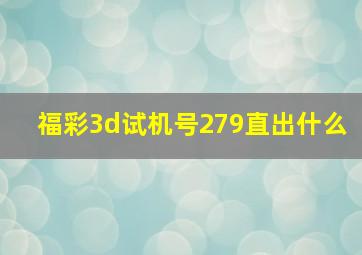 福彩3d试机号279直出什么